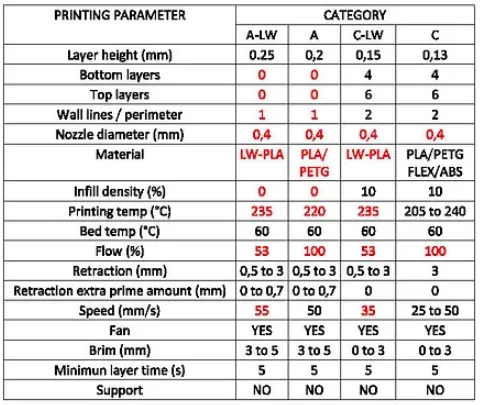 | PRINTING PARAMETER | CATEGORY | | | |
|---|---|---|---|---|
| | A-LW | A | C-LW | C |
| Layer height (mm) | 0.25 | 0,2 | 0,15 | 0,13 |
| Bottom layers | 0 | 0 | 4 | 4 |
| Top layers | 0 | 0 | 6 | 6 |
| Wall lines / perimeter | 1 | 1 | 2 | 2 |
| Nozzle diameter (mm) | 0,4 | 0,4 | 0,4 | 0,4 |
| Material | LW-PLA | PLA/ PETG | LW-PLA | PLA/PETG FLEX/ABS |
| Infill density (%) | 0 | 0 | 10 | 10 |
| Printing temp (°C) | 235 | 220 | 235 | 205 to 240 |
| Bed temp (°C) | 60 | 60 | 60 | 60 |
| Flow (%) | 53 | 100 | 53 | 100 |
| Retraction (mm) | 0,5 to 3 | 0,5 to 3 | 0,5 to 3 | 3 |
| Retraction extra prime amount (mm) | 0 to 0,7 | 0 to 0,7 | 0 | 0 |
| Speed (mm/s) | 55 | 50 | 35 | 25 to 50 |
| Fan | YES | YES | YES | YES |
| Brim (mm) | 3 to 5 | 3 to 5 | 0 to 3 | 0 to 3 |
| Minimun layer time (s) | 5 | 5 | 5 | 5 |
| Support | NO | NO | NO | NO |